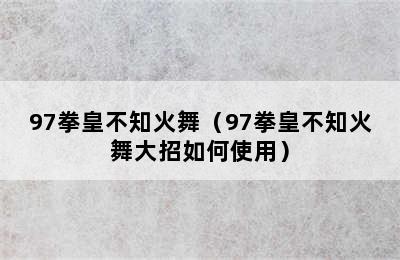 97拳皇不知火舞（97拳皇不知火舞大招如何使用）